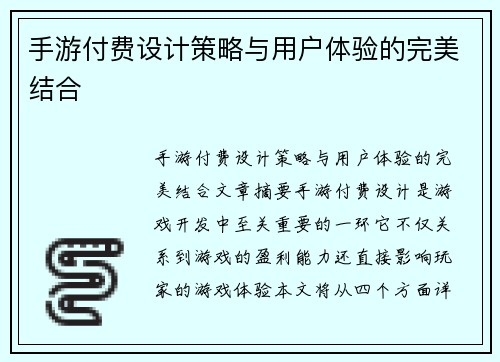 手游付费设计策略与用户体验的完美结合

手游付费设计策略与用户体验的完美结合文章摘要手游付费设计是游戏开发中至关重要的一环它不仅关系到游戏的盈利能力还直接影响玩家的游戏体验本文将从四个方面详